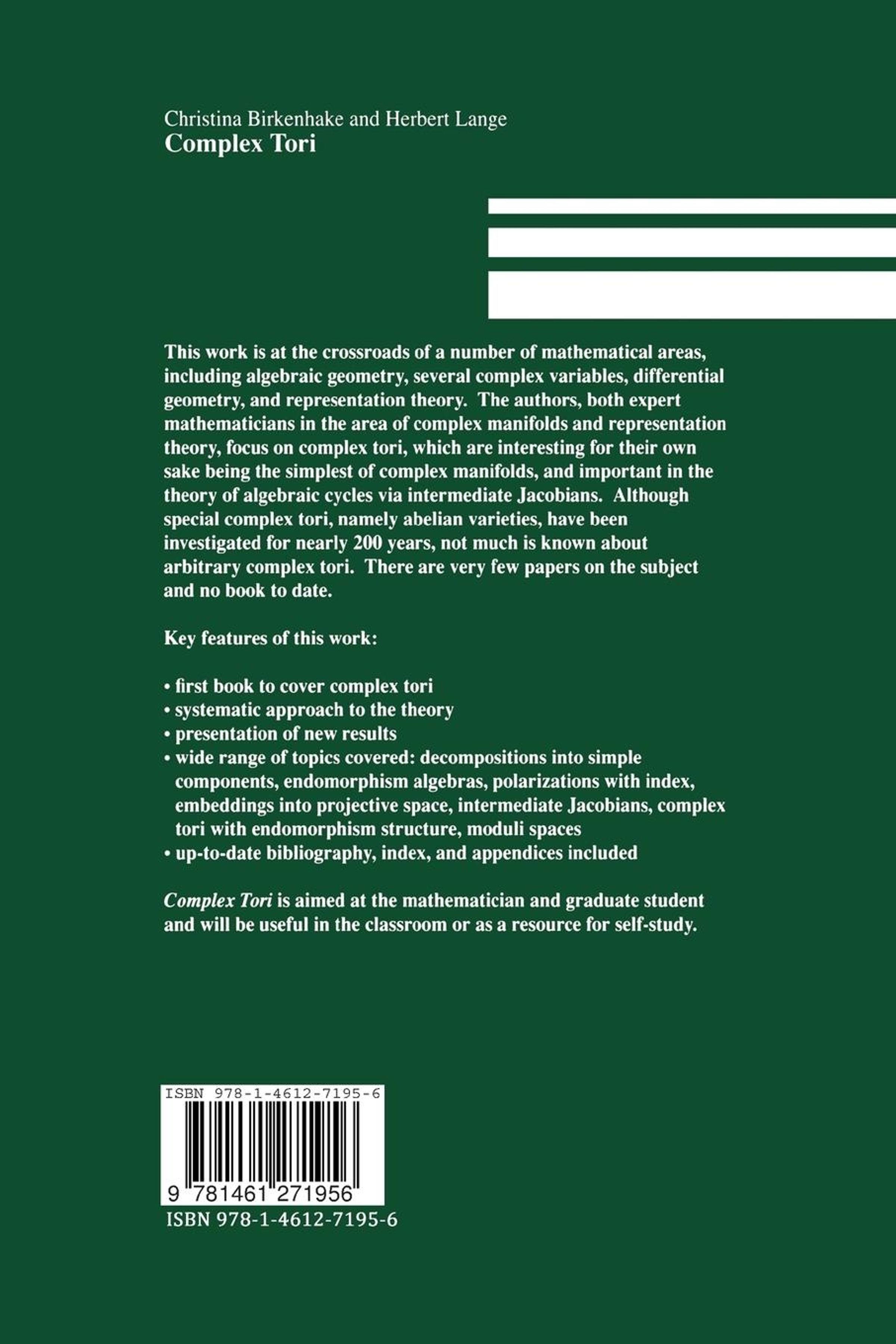 Christina Birkenhake and Herbert Lange
Complex Tori

This work is at the crossroads of a number of mathematical areas, including algebraic geometry, several complex variables, differential geometry, and representation theory. The authors, both expert mathematicians in the area of complex manifolds and representation theory, focus on complex tori, which are interesting for their own sake being the simplest of complex manifolds, and important in the theory of algebraic cycles via intermediate Jacobians. Although special complex tori, namely abelian varieties, have been investigated for nearly 200 years, not much is known about arbitrary complex tori. There are very few papers on the subject and no book to date.

Key features of this work:

• first book to cover complex tori
• systematic approach to the theory
• presentation of new results
• wide range of topics covered: decompositions into simple components, endomorphism algebras, polarizations with index, embeddings into projective space, intermediate Jacobians, complex tori with endomorphism structure, moduli spaces
• up-to-date bibliography, index, and appendices included

Complex Tori is aimed at the mathematician and graduate student and will be useful in the classroom or as a resource for self-study.

ISBN 978-1-4612-7195-6
9 781461 271956
ISBN 978-1-4612-7195-6